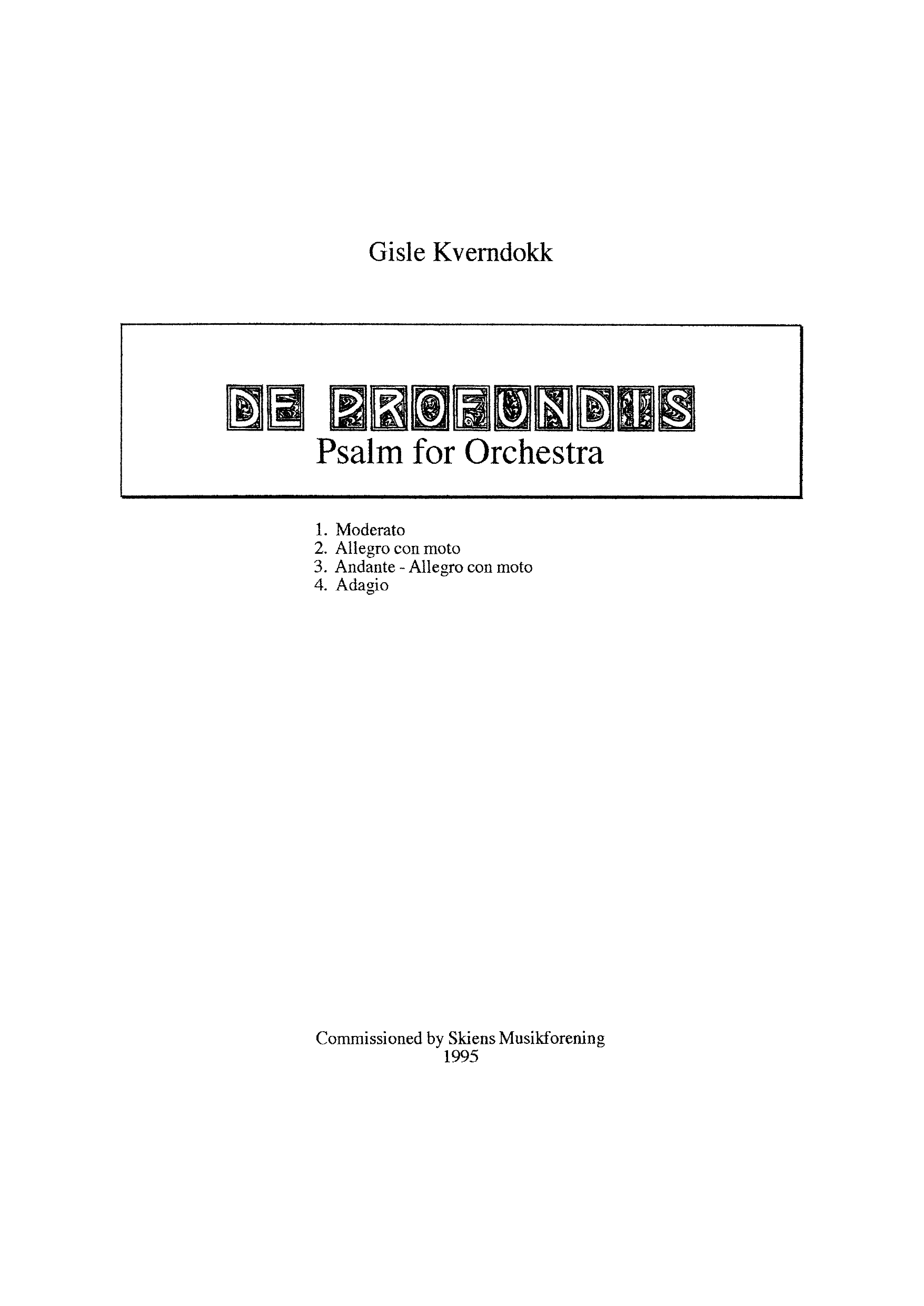 Gisle Kverndokk

DE PROFUNDIS
Psalm for Orchestra

1. Moderato
2. Allegro con moto
3. Andante - Allegro con moto
4. Adagio

Commissioned by Skiens Musikforening
1995